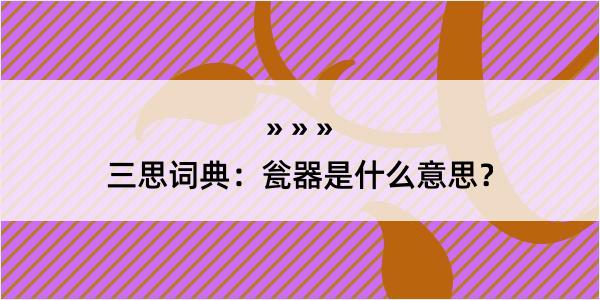 » » »

三思词典：瓮器是什么意思？